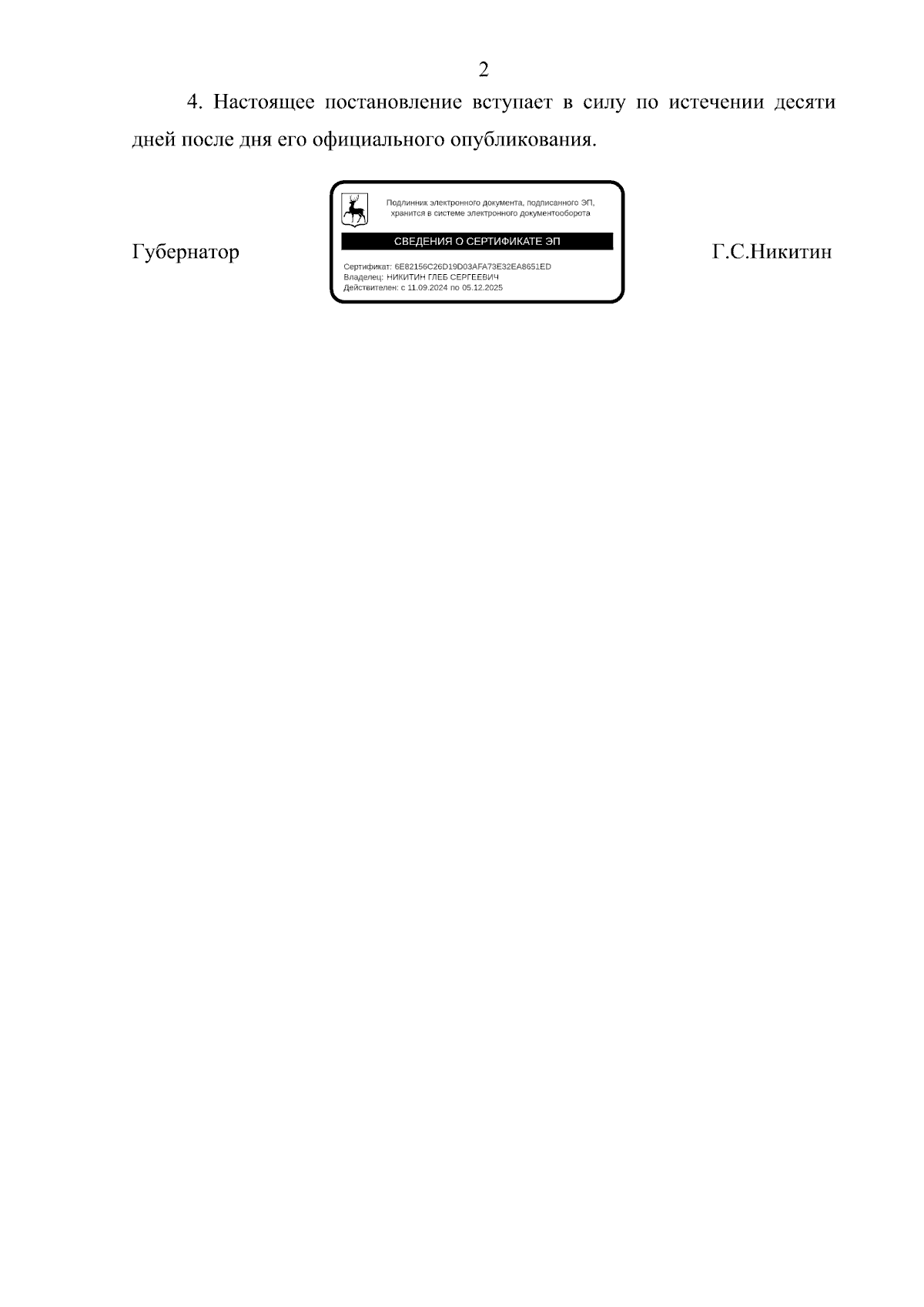 2

4. Настоящее постановление вступает в силу по истечении десяти дней после дня его официального опубликования.

Губернатор

Подлинник электронного документа, подписанного ЭП, хранится в системе электронного документооборота

СВЕДЕНИЯ О СЕРТИФИКАТЕ ЭП

Сертификат: 6E82156C26D19D03AFA73E32EA8651ED
Владелец: НИКИТИН ГЛЕБ СЕРГЕЕВИЧ
Действителен: с 11.09.2024 по 05.12.2025

Г.С.Никитин